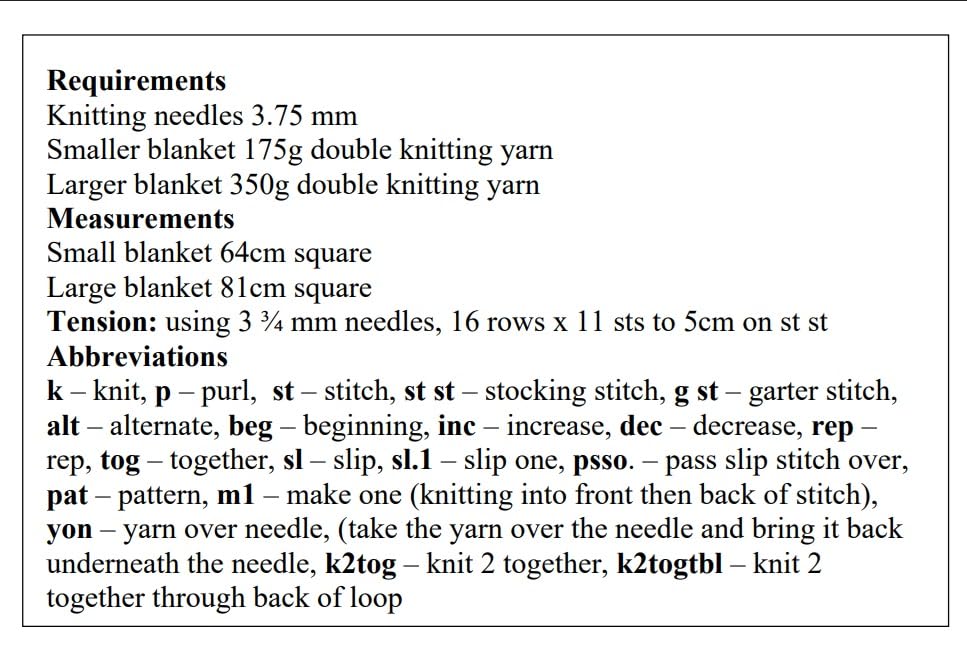 Requirements
Knitting needles 3.75 mm
Smaller blanket 175g double knitting yarn
Larger blanket 350g double knitting yarn
Measurements
Small blanket 64cm square
Large blanket 81cm square
Tension: using 3 ¾ mm needles, 16 rows x 11 sts to 5cm on st st
Abbreviations
k – knit, p – purl, st – stitch, st st – stocking stitch, g st – garter stitch, alt – alternate, beg – beginning, inc – increase, dec – decrease, rep – rep, tog – together, sl – slip, sl.1 – slip one, psso. – pass slip stitch over, pat – pattern, m1 – make one (knitting into front then back of stitch), yon – yarn over needle, (take the yarn over the needle and bring it back underneath the needle, k2tog – knit 2 together, k2togtbl – knit 2 together through back of loop